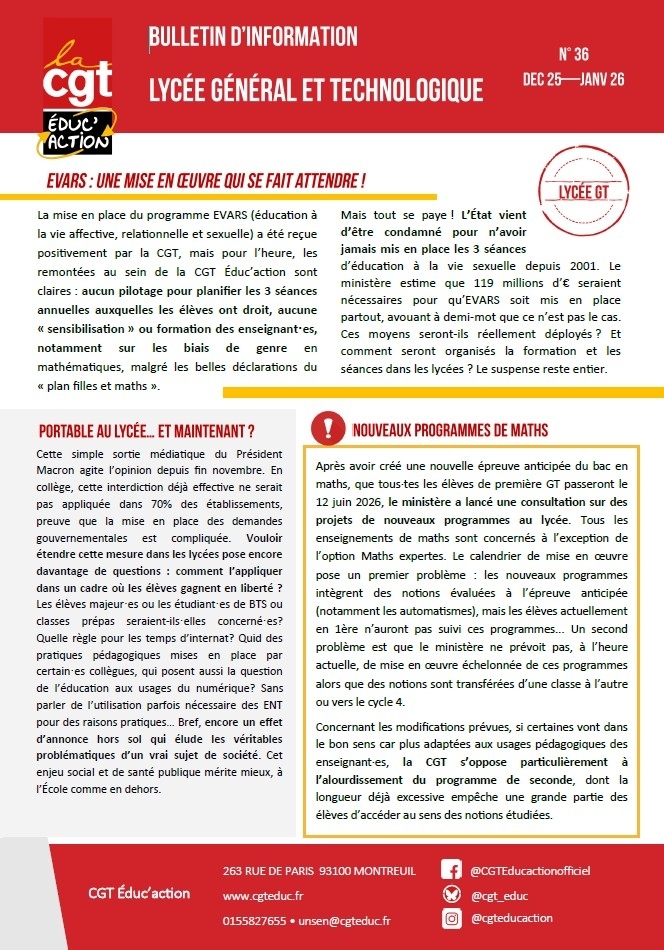 la cgt
ÉDUC'ACTION

BULLETIN D'INFORMATION

LYCÉE GÉNÉRAL ET TECHNOLOGIQUE

N° 36
DEC 25—JANV 26

EVARS : UNE MISE EN ŒUVRE QUI SE FAIT ATTENDRE !

LYCÉE GT

La mise en place du programme EVARS (éducation à la vie affective, relationnelle et sexuelle) a été reçue positivement par la CGT, mais pour l'heure, les remontées au sein de la CGT Éduc'action sont claires : aucun pilotage pour planifier les 3 séances annuelles auxquelles les élèves ont droit, aucune « sensibilisation » ou formation des enseignant·es, notamment sur les biais de genre en mathématiques, malgré les belles déclarations du « plan filles et maths ».

Mais tout se paye ! L'État vient d'être condamné pour n'avoir jamais mis en place les 3 séances d'éducation à la vie sexuelle depuis 2001. Le ministère estime que 119 millions d'€ seraient nécessaires pour qu'EVARS soit mis en place partout, avouant à demi-mot que ce n'est pas le cas. Ces moyens seront-ils réellement déployés ? Et comment seront organisés la formation et les séances dans les lycées ? Le suspense reste entier.

PORTABLE AU LYCÉE... ET MAINTENANT ?

Cette simple sortie médiatique du Président Macron agite l'opinion depuis fin novembre. En collège, cette interdiction déjà effective ne serait pas appliquée dans 70% des établissements, preuve que la mise en place des demandes gouvernementales est compliquée. Vouloir étendre cette mesure dans les lycées pose encore davantage de questions : comment l'appliquer dans un cadre où les élèves gagnent en liberté ? Les élèves majeur·es ou les étudiant·es de BTS ou classes prépas seraient-ils·elles concerné·es? Quelle règle pour les temps d'internat? Quid des pratiques pédagogiques mises en place par certain·es collègues, qui posent aussi la question de l'éducation aux usages du numérique? Sans parler de l'utilisation parfois nécessaire des ENT pour des raisons pratiques... Bref, encore un effet d'annonce hors sol qui élude les véritables problématiques d'un vrai sujet de société. Cet enjeu social et de santé publique mérite mieux, à l'École comme en dehors.

NOUVEAUX PROGRAMMES DE MATHS

Après avoir créé une nouvelle épreuve anticipée du bac en maths, que tous·tes les élèves de première GT passeront le 12 juin 2026, le ministère a lancé une consultation sur des projets de nouveaux programmes au lycée. Tous les enseignements de maths sont concernés à l'exception de l'option Maths expertes. Le calendrier de mise en œuvre pose un premier problème : les nouveaux programmes intègrent des notions évaluées à l'épreuve anticipée (notamment les automatismes), mais les élèves actuellement en 1ère n'auront pas suivi ces programmes... Un second problème est que le ministère ne prévoit pas, à l'heure actuelle, de mise en œuvre échelonnée de ces programmes alors que des notions sont transférées d'une classe à l'autre ou vers le cycle 4.

Concernant les modifications prévues, si certaines vont dans le bon sens car plus adaptées aux usages pédagogiques des enseignant·es, la CGT s'oppose particulièrement à l'alourdissement du programme de seconde, dont la longueur déjà excessive empêche une grande partie des élèves d'accéder au sens des notions étudiées.

CGT Éduc'action

263 RUE DE PARIS 93100 MONTREUIL
www.cgteduc.fr
0155827655 • unsen@cgteduc.fr

@CGTEducactionofficiel
@cgt_educ
@cgteducaction